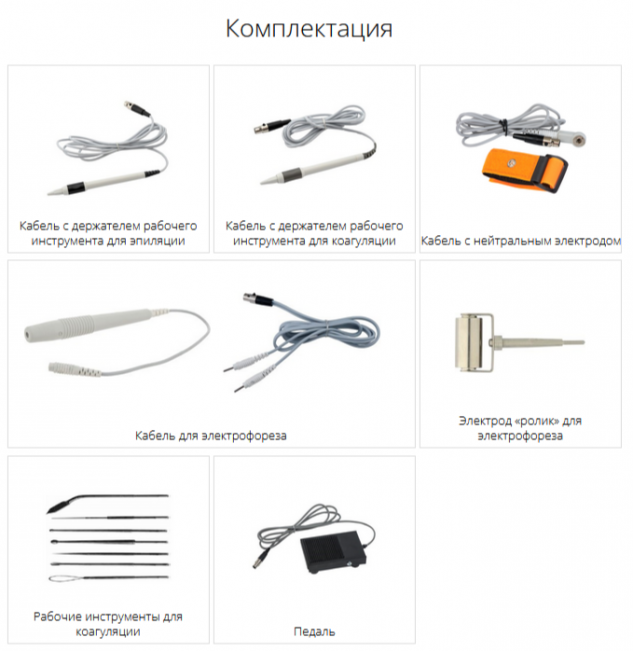 Комплектация

Кабель с держателем рабочего инструмента для эпиляции

Кабель с держателем рабочего инструмента для коагуляции

Кабель с нейтральным электродом

Кабель для электрофореза

Электрод «ролик» для электрофореза

Рабочие инструменты для коагуляции

Педаль